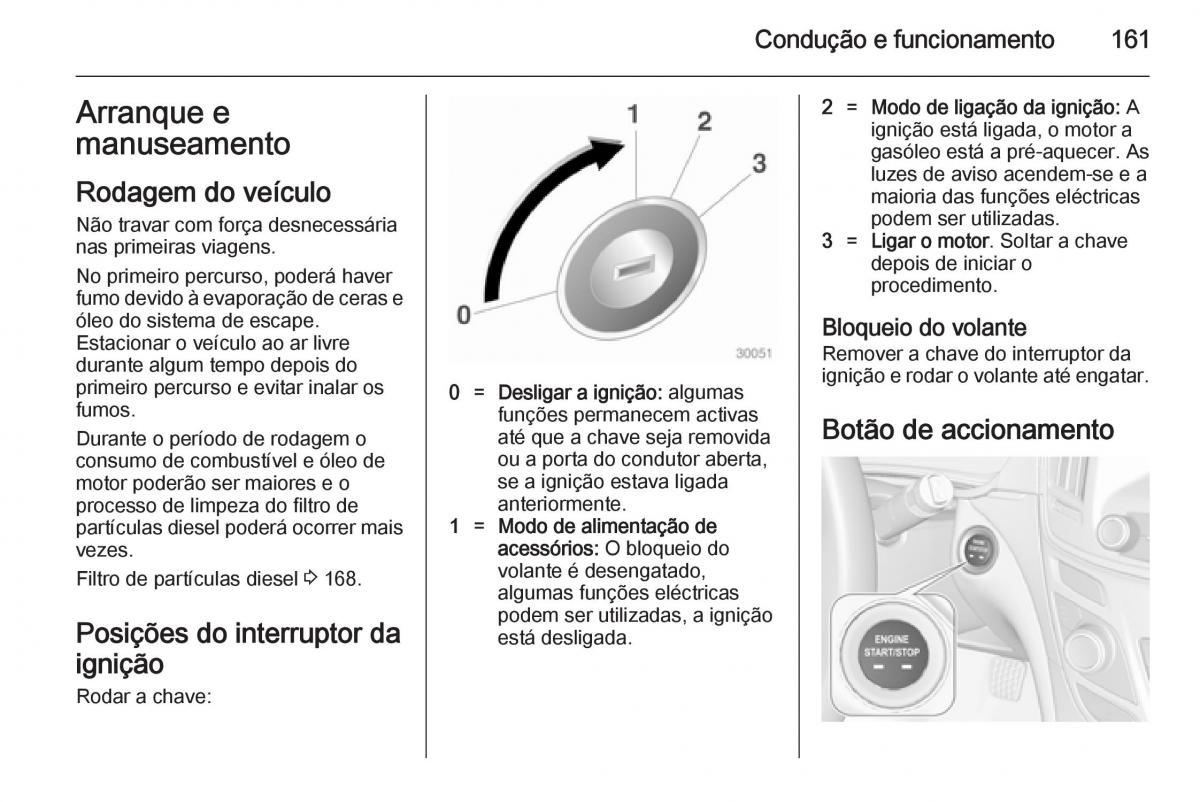 Condução e funcionamento 161

Arranque e manuseamento

Rodagem do veículo

Não travar com força desnecessária nas primeiras viagens.

No primeiro percurso, poderá haver fumo devido à evaporação de ceras e óleo do sistema de escape. Estacionar o veículo ao ar livre durante algum tempo depois do primeiro percurso e evitar inalar os fumos.

Durante o período de rodagem o consumo de combustível e óleo de motor poderão ser maiores e o processo de limpeza do filtro de partículas diesel poderá ocorrer mais vezes.

Filtro de partículas diesel ⇨ 168.

Posições do interruptor da ignição

Rodar a chave:

1
2
3
0
30051

0 = Desligar a ignição: algumas funções permanecem activas até que a chave seja removida ou a porta do condutor aberta, se a ignição estava ligada anteriormente.

1 = Modo de alimentação de acessórios: O bloqueio do volante é desengatado, algumas funções eléctricas podem ser utilizadas, a ignição está desligada.

2 = Modo de ligação da ignição: A ignição está ligada, o motor a gasóleo está a pré-aquecer. As luzes de aviso acendem-se e a maioria das funções eléctricas podem ser utilizadas.

3 = Ligar o motor. Soltar a chave depois de iniciar o procedimento.

Bloqueio do volante

Remover a chave do interruptor da ignição e rodar o volante até engatar.

Botão de accionamento

ENGINE START/STOP